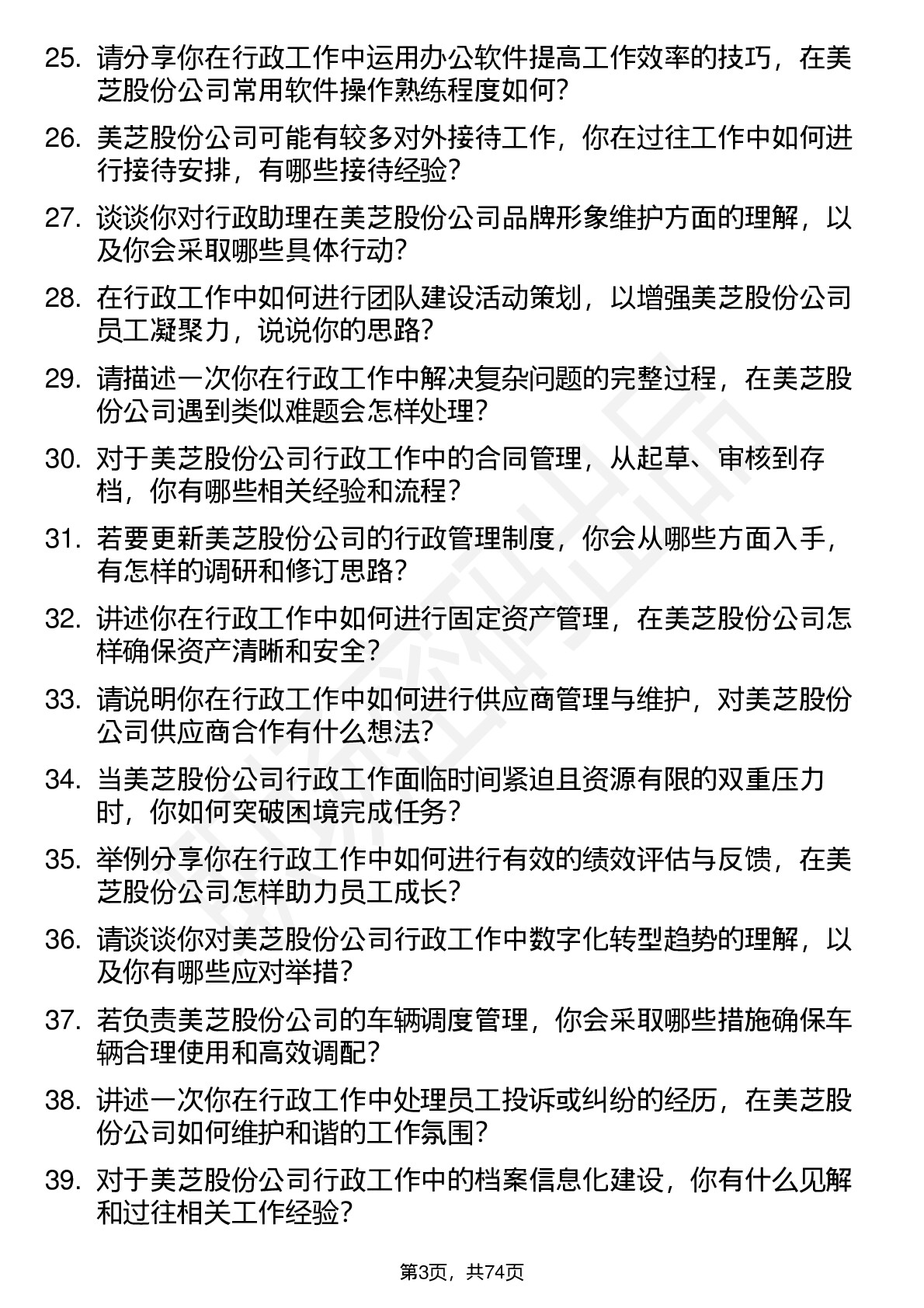 25. 请分享你在行政工作中运用办公软件提高工作效率的技巧，在美芝股份公司常用软件操作熟练程度如何？

26. 美芝股份公司可能有较多对外接待工作，你在过往工作中如何进行接待安排，有哪些接待经验？

27. 谈谈你对行政助理在美芝股份公司品牌形象维护方面的理解，以及你会采取哪些具体行动？

28. 在行政工作中如何进行团队建设活动策划，以增强美芝股份公司员工凝聚力，说说你的思路？

29. 请描述一次你在行政工作中解决复杂问题的完整过程，在美芝股份公司遇到类似难题会怎样处理？

30. 对于美芝股份公司行政工作中的合同管理，从起草、审核到存档，你有哪些相关经验和流程？

31. 若要更新美芝股份公司的行政管理制度，你会从哪些方面入手，有怎样的调研和修订思路？

32. 讲述你在行政工作中如何进行固定资产管理，在美芝股份公司怎样确保资产清晰和安全？

33. 请说明你在行政工作中如何进行供应商管理与维护，对美芝股份公司供应商合作有什么想法？

34. 当美芝股份公司行政工作面临时间紧迫且资源有限的双重压力时，你如何突破困境完成任务？

35. 举例分享你在行政工作中如何进行有效的绩效评估与反馈，在美芝股份公司怎样助力员工成长？

36. 请谈谈你对美芝股份公司行政工作中数字化转型趋势的理解，以及你有哪些应对举措？

37. 若负责美芝股份公司的车辆调度管理，你会采取哪些措施确保车辆合理使用和高效调配？

38. 讲述一次你在行政工作中处理员工投诉或纠纷的经历，在美芝股份公司如何维护和谐的工作氛围？

39. 对于美芝股份公司行政工作中的档案信息化建设，你有什么见解和过往相关工作经验？

第3页，共74页